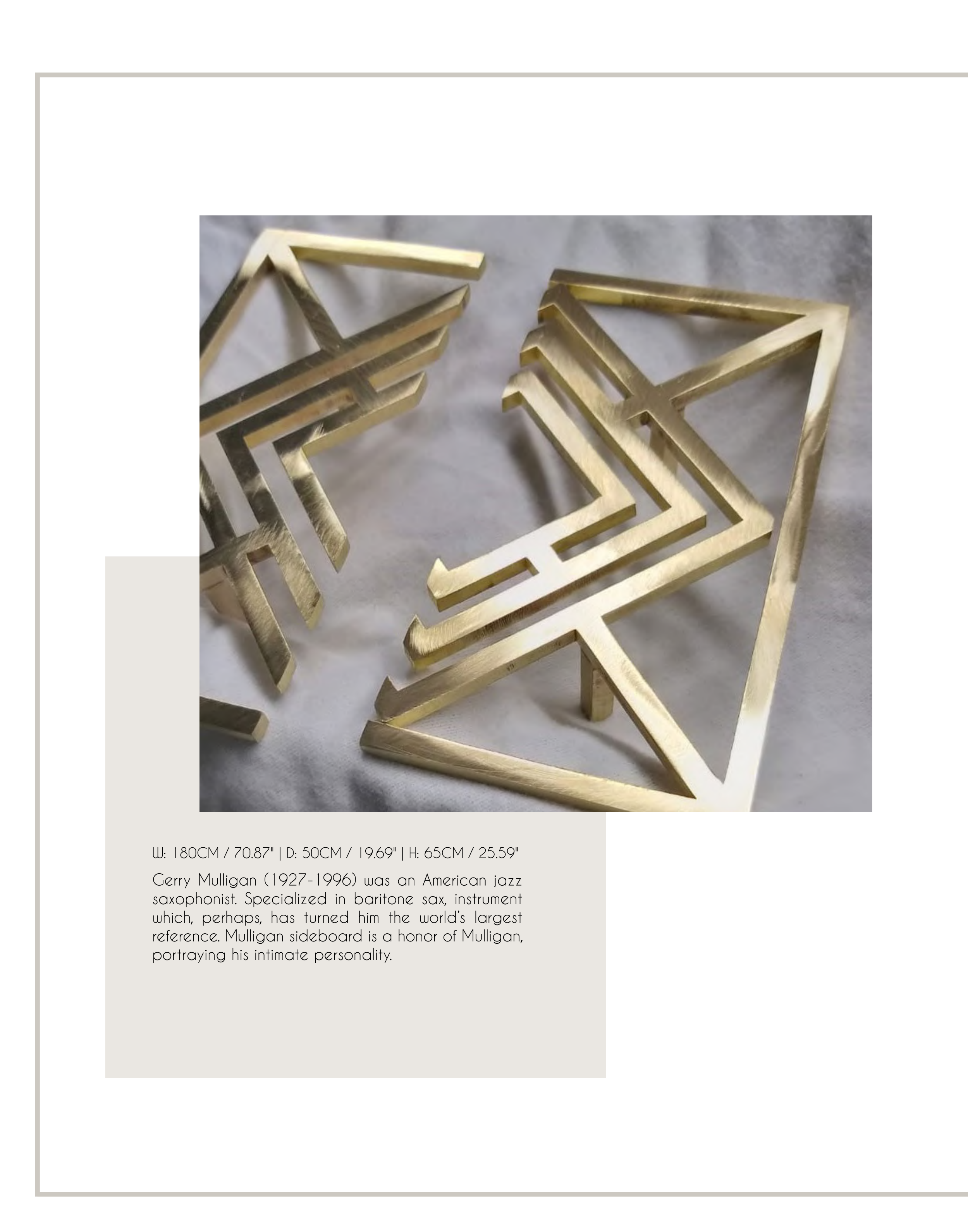 W: 180CM / 70.87" | D: 50CM / 19.69" | H: 65CM / 25.59"

Gerry Mulligan (1927-1996) was an American jazz saxophonist. Specialized in baritone sax, instrument which, perhaps, has turned him the world's largest reference. Mulligan sideboard is a honor of Mulligan, portraying his intimate personality.